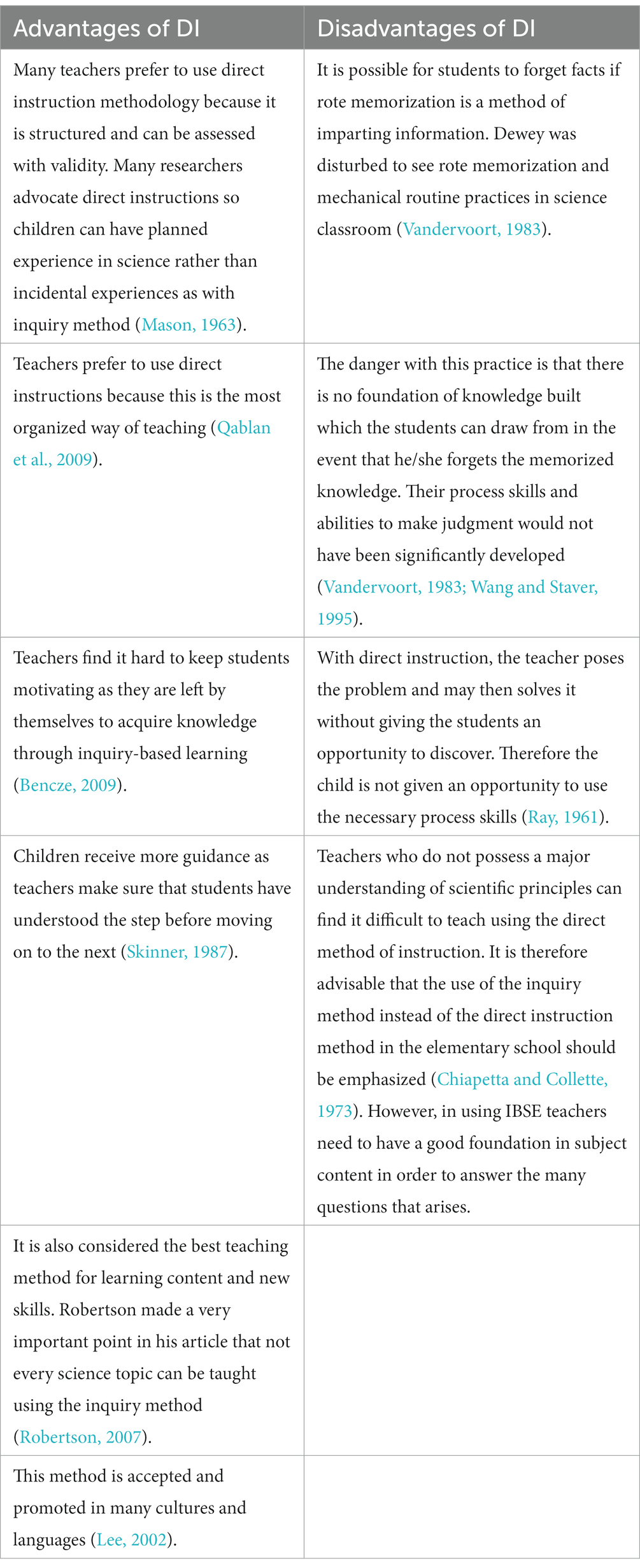 | Advantages of DI | Disadvantages of DI |
|---|---|
| Many teachers prefer to use direct instruction methodology because it is structured and can be assessed with validity. Many researchers advocate direct instructions so children can have planned experience in science rather than incidental experiences as with inquiry method (Mason, 1963). | It is possible for students to forget facts if rote memorization is a method of imparting information. Dewey was disturbed to see rote memorization and mechanical routine practices in science classroom (Vandervoort, 1983). |
| Teachers prefer to use direct instructions because this is the most organized way of teaching (Qablan et al., 2009). | The danger with this practice is that there is no foundation of knowledge built which the students can draw from in the event that he/she forgets the memorized knowledge. Their process skills and abilities to make judgment would not have been significantly developed (Vandervoort, 1983; Wang and Staver, 1995). |
| Teachers find it hard to keep students motivating as they are left by themselves to acquire knowledge through inquiry-based learning (Bencze, 2009). | With direct instruction, the teacher poses the problem and may then solves it without giving the students an opportunity to discover. Therefore the child is not given an opportunity to use the necessary process skills (Ray, 1961). |
| Children receive more guidance as teachers make sure that students have understood the step before moving on to the next (Skinner, 1987). | Teachers who do not possess a major understanding of scientific principles can find it difficult to teach using the direct method of instruction. It is therefore advisable that the use of the inquiry method instead of the direct instruction method in the elementary school should be emphasized (Chiapetta and Collette, 1973). However, in using IBSE teachers need to have a good foundation in subject content in order to answer the many questions that arises. |
| It is also considered the best teaching method for learning content and new skills. Robertson made a very important point in his article that not every science topic can be taught using the inquiry method (Robertson, 2007). | |
| This method is accepted and promoted in many cultures and languages (Lee, 2002). | |